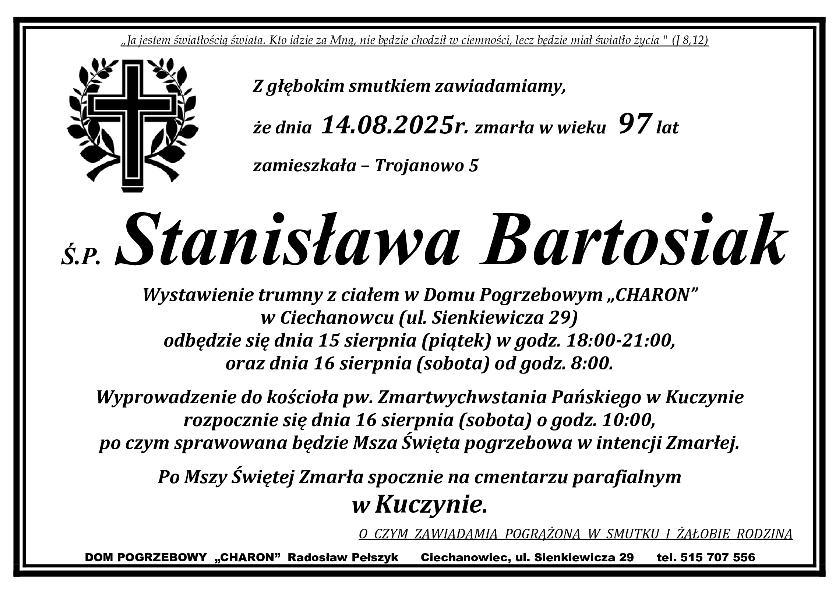 „Ja jestem światłością świata. Kto idzie za Mną, nie będzie chodził w ciemności, lecz będzie miał światło życia " (J 8,12)

Z głębokim smutkiem zawiadamiamy,

że dnia 14.08.2025r. zmarła w wieku 97 lat

zamieszkała – Trojanowo 5

Ś.P. Stanisława Bartosiak

Wystawienie trumny z ciałem w Domu Pogrzebowym „CHARON" w Ciechanowcu (ul. Sienkiewicza 29) odbędzie się dnia 15 sierpnia (piątek) w godz. 18:00-21:00, oraz dnia 16 sierpnia (sobota) od godz. 8:00.

Wyprowadzenie do kościoła pw. Zmartwychwstania Pańskiego w Kuczynie rozpocznie się dnia 16 sierpnia (sobota) o godz. 10:00, po czym sprawowana będzie Msza Święta pogrzebowa w intencji Zmarłej.

Po Mszy Świętej Zmarła spocznie na cmentarzu parafialnym w Kuczynie.

O CZYM ZAWIADAMIA POGRĄŻONA W SMUTKU I ŻAŁOBIE RODZINA

DOM POGRZEBOWY „CHARON" Radosław Pełszyk Ciechanowiec, ul. Sienkiewicza 29 tel. 515 707 556